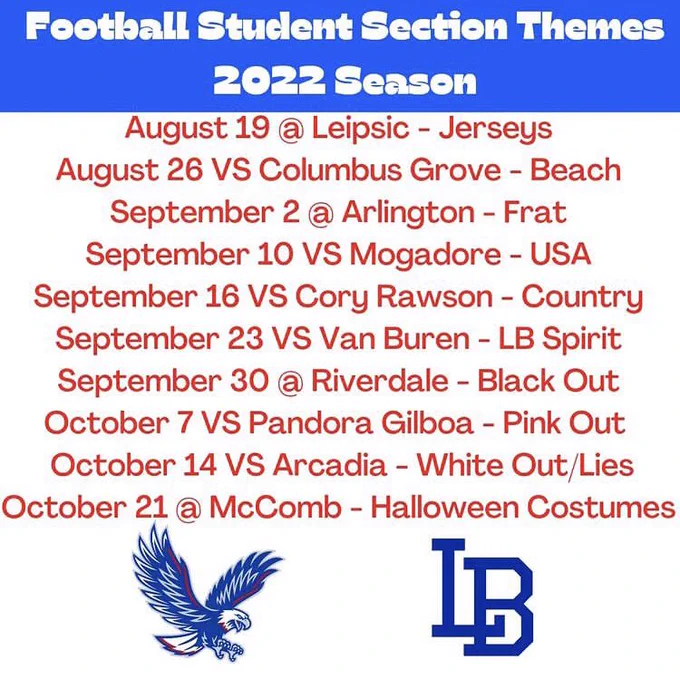 Football Student Section Themes
2022 Season

August 19 @ Leipsic - Jerseys
August 26 VS Columbus Grove - Beach
September 2 @ Arlington - Frat
September 10 VS Mogadore - USA
September 16 VS Cory Rawson - Country
September 23 VS Van Buren - LB Spirit
September 30 @ Riverdale - Black Out
October 7 VS Pandora Gilboa - Pink Out
October 14 VS Arcadia - White Out/Lies
October 21 @ McComb - Halloween Costumes

LB